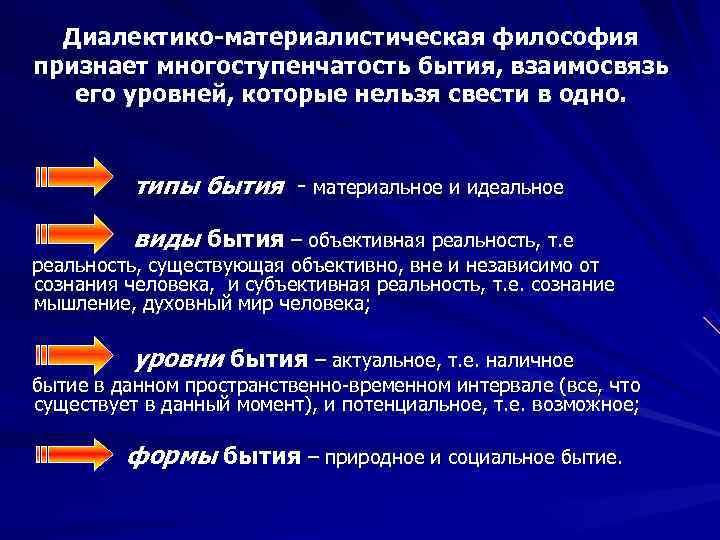 Диалектико-материалистическая философия признает многоступенчатость бытия, взаимосвязь его уровней, которые нельзя свести в одно.

типы бытия - материальное и идеальное

виды бытия – объективная реальность, т.е реальность, существующая объективно, вне и независимо от сознания человека, и субъективная реальность, т.е. сознание мышление, духовный мир человека;

уровни бытия – актуальное, т.е. наличное бытие в данном пространственно-временном интервале (все, что существует в данный момент), и потенциальное, т.е. возможное;

формы бытия – природное и социальное бытие.